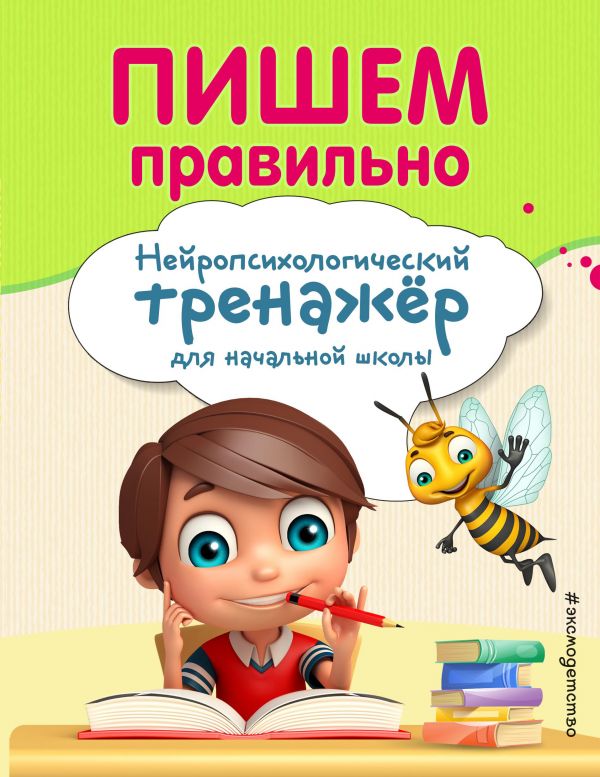 ПИШЕМ правильно

Нейропсихологический тренажёр для начальной школы

#эксмодетство